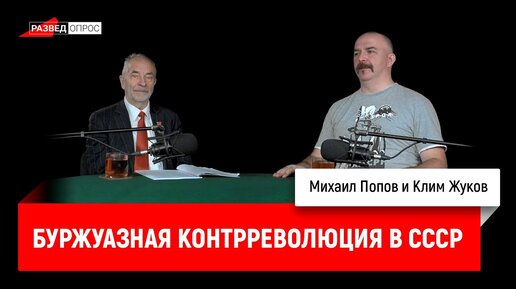 РАЗВЕД ОПРОС

Михаил Попов и Клим Жуков

БУРЖУАЗНАЯ КОНТРРЕВОЛЮЦИЯ В СССР